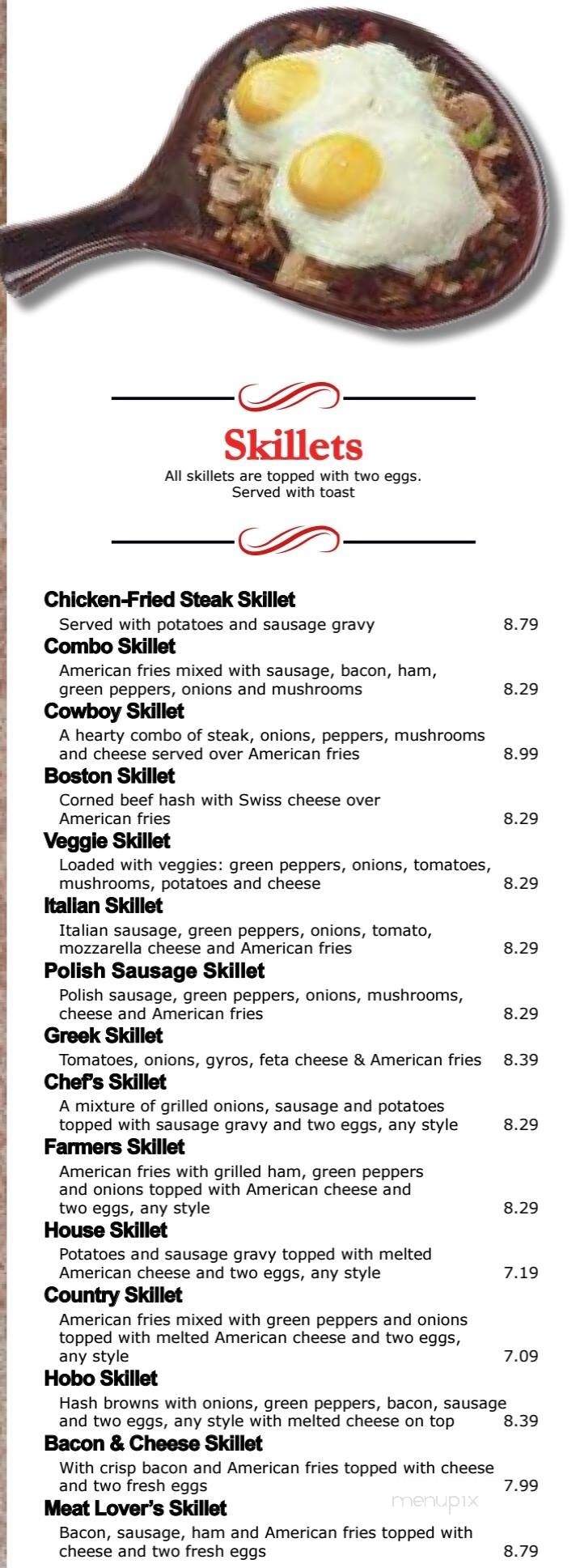 Skillets

All skillets are topped with two eggs.
Served with toast

Chicken-Fried Steak Skillet
Served with potatoes and sausage gravy 8.79

Combo Skillet
American fries mixed with sausage, bacon, ham, green peppers, onions and mushrooms 8.29

Cowboy Skillet
A hearty combo of steak, onions, peppers, mushrooms and cheese served over American fries 8.99

Boston Skillet
Corned beef hash with Swiss cheese over American fries 8.29

Veggie Skillet
Loaded with veggies: green peppers, onions, tomatoes, mushrooms, potatoes and cheese 8.29

Italian Skillet
Italian sausage, green peppers, onions, tomato, mozzarella cheese and American fries 8.29

Polish Sausage Skillet
Polish sausage, green peppers, onions, mushrooms, cheese and American fries 8.29

Greek Skillet
Tomatoes, onions, gyros, feta cheese & American fries 8.39

Chef's Skillet
A mixture of grilled onions, sausage and potatoes topped with sausage gravy and two eggs, any style 8.29

Farmers Skillet
American fries with grilled ham, green peppers and onions topped with American cheese and two eggs, any style 8.29

House Skillet
Potatoes and sausage gravy topped with melted American cheese and two eggs, any style 7.19

Country Skillet
American fries mixed with green peppers and onions topped with melted American cheese and two eggs, any style 7.09

Hobo Skillet
Hash browns with onions, green peppers, bacon, sausage and two eggs, any style with melted cheese on top 8.39

Bacon & Cheese Skillet
With crisp bacon and American fries topped with cheese and two fresh eggs 7.99

menupix

Meat Lover's Skillet
Bacon, sausage, ham and American fries topped with cheese and two fresh eggs 8.79